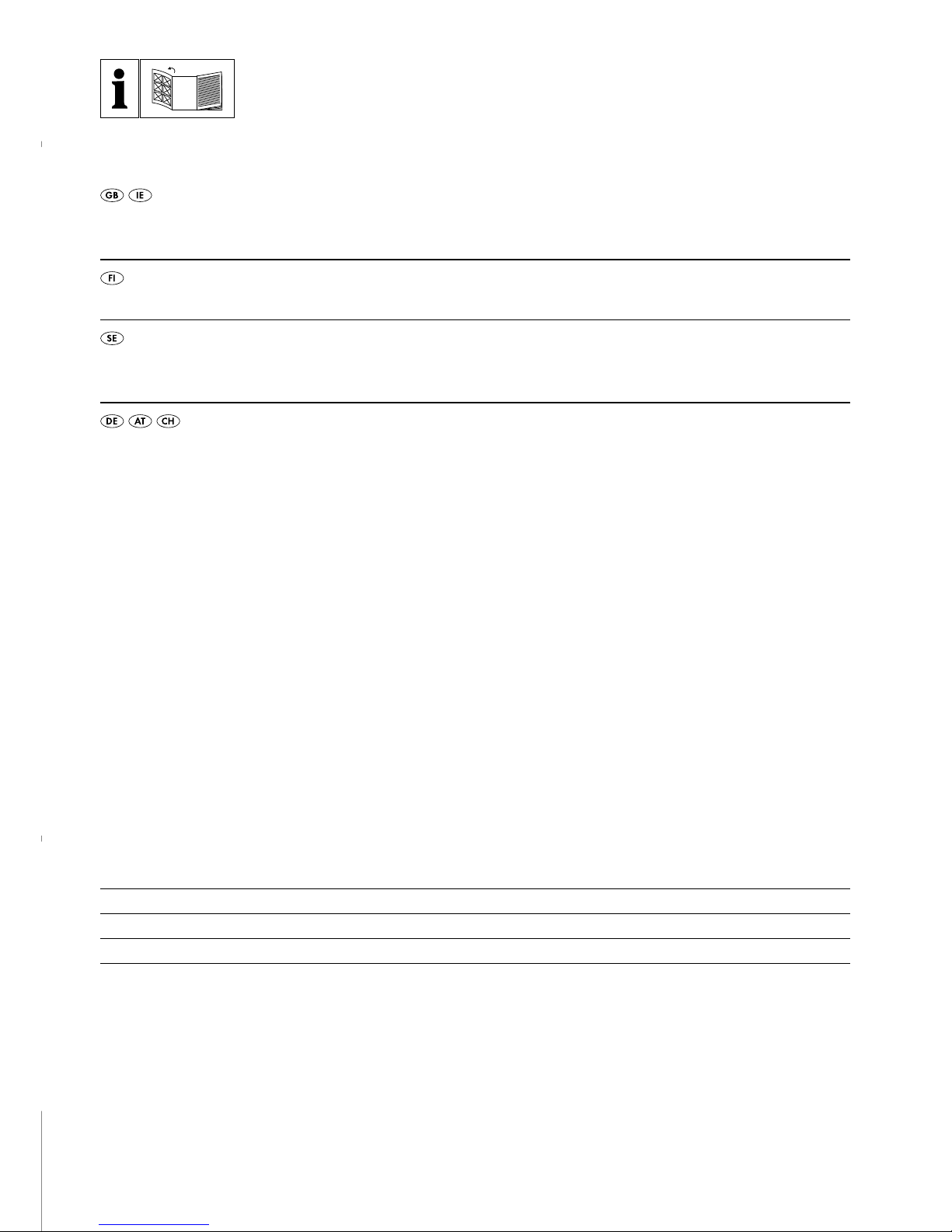 GB IE

FI

SE

DE AT CH